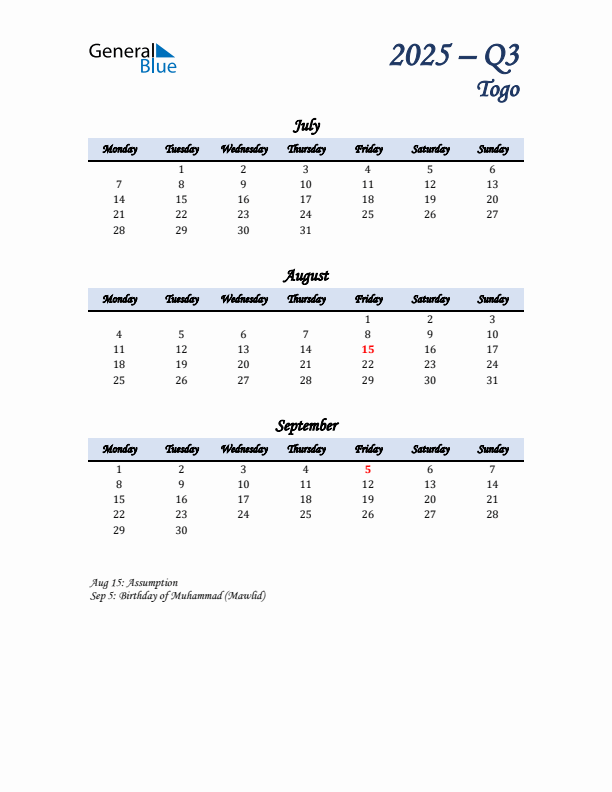 General Blue

2025 – Q3
Togo

July

| Monday | Tuesday | Wednesday | Thursday | Friday | Saturday | Sunday |
|---|---|---|---|---|---|---|
| | 1 | 2 | 3 | 4 | 5 | 6 |
| 7 | 8 | 9 | 10 | 11 | 12 | 13 |
| 14 | 15 | 16 | 17 | 18 | 19 | 20 |
| 21 | 22 | 23 | 24 | 25 | 26 | 27 |
| 28 | 29 | 30 | 31 | | | |

August

| Monday | Tuesday | Wednesday | Thursday | Friday | Saturday | Sunday |
|---|---|---|---|---|---|---|
| | | | | 1 | 2 | 3 |
| 4 | 5 | 6 | 7 | 8 | 9 | 10 |
| 11 | 12 | 13 | 14 | 15 | 16 | 17 |
| 18 | 19 | 20 | 21 | 22 | 23 | 24 |
| 25 | 26 | 27 | 28 | 29 | 30 | 31 |

September

| Monday | Tuesday | Wednesday | Thursday | Friday | Saturday | Sunday |
|---|---|---|---|---|---|---|
| 1 | 2 | 3 | 4 | 5 | 6 | 7 |
| 8 | 9 | 10 | 11 | 12 | 13 | 14 |
| 15 | 16 | 17 | 18 | 19 | 20 | 21 |
| 22 | 23 | 24 | 25 | 26 | 27 | 28 |
| 29 | 30 | | | | | |

Aug 15: Assumption
Sep 5: Birthday of Muhammad (Mawlid)